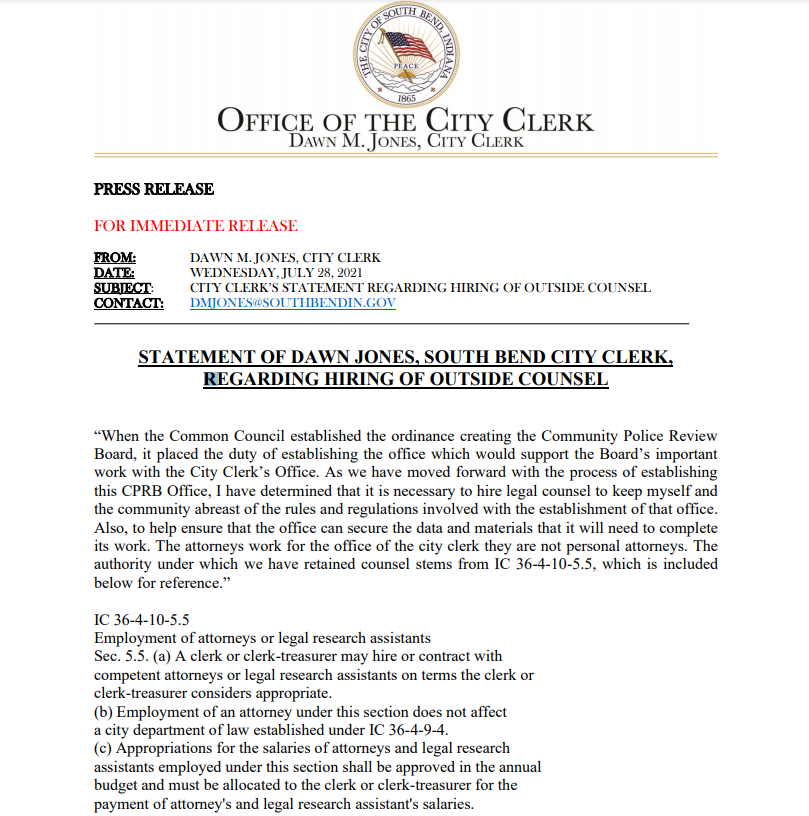 THE CITY OF SOUTH BEND, INDIANA
PEACE
1865

OFFICE OF THE CITY CLERK
DAWN M. JONES, CITY CLERK

PRESS RELEASE

FOR IMMEDIATE RELEASE

FROM: DAWN M. JONES, CITY CLERK
DATE: WEDNESDAY, JULY 28, 2021
SUBJECT: CITY CLERK'S STATEMENT REGARDING HIRING OF OUTSIDE COUNSEL
CONTACT: DMJONES@SOUTHBENDIN.GOV

STATEMENT OF DAWN JONES, SOUTH BEND CITY CLERK, REGARDING HIRING OF OUTSIDE COUNSEL

"When the Common Council established the ordinance creating the Community Police Review Board, it placed the duty of establishing the office which would support the Board's important work with the City Clerk's Office. As we have moved forward with the process of establishing this CPRB Office, I have determined that it is necessary to hire legal counsel to keep myself and the community abreast of the rules and regulations involved with the establishment of that office. Also, to help ensure that the office can secure the data and materials that it will need to complete its work. The attorneys work for the office of the city clerk they are not personal attorneys. The authority under which we have retained counsel stems from IC 36-4-10-5.5, which is included below for reference."

IC 36-4-10-5.5
Employment of attorneys or legal research assistants
Sec. 5.5. (a) A clerk or clerk-treasurer may hire or contract with competent attorneys or legal research assistants on terms the clerk or clerk-treasurer considers appropriate.
(b) Employment of an attorney under this section does not affect a city department of law established under IC 36-4-9-4.
(c) Appropriations for the salaries of attorneys and legal research assistants employed under this section shall be approved in the annual budget and must be allocated to the clerk or clerk-treasurer for the payment of attorney's and legal research assistant's salaries.